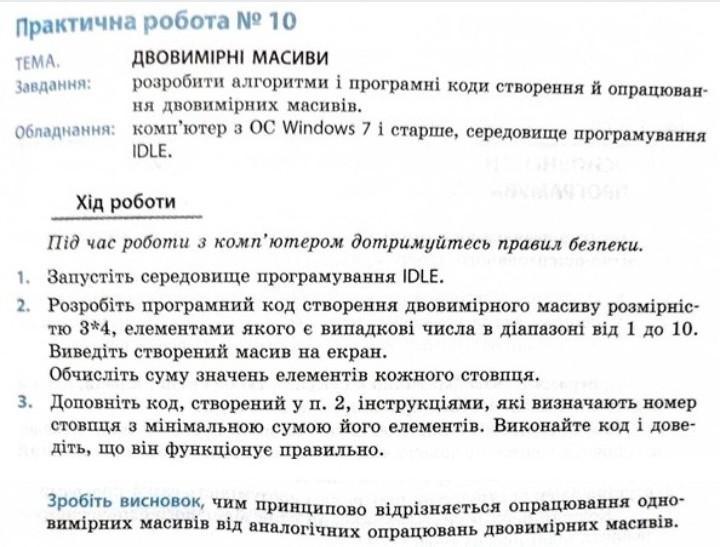 Практична робота № 10

ТЕМА. ДВОВИМІРНІ МАСИВИ

Завдання: розробити алгоритми і програмні коди створення й опрацювання двовимірних масивів.

Обладнання: комп'ютер з ОС Windows 7 і старше, середовище програмування IDLE.

Хід роботи

Під час роботи з комп'ютером дотримуйтесь правил безпеки.

1. Запустіть середовище програмування IDLE.

2. Розробіть програмний код створення двовимірного масиву розмірністю 3*4, елементами якого є випадкові числа в діапазоні від 1 до 10. Виведіть створений масив на екран.
Обчисліть суму значень елементів кожного стовпця.

3. Доповніть код, створений у п. 2, інструкціями, які визначають номер стовпця з мінімальною сумою його елементів. Виконайте код і доведіть, що він функціонує правильно.

Зробіть висновок, чим принципово відрізняється опрацювання одновимірних масивів від аналогічних опрацювань двовимірних масивів.